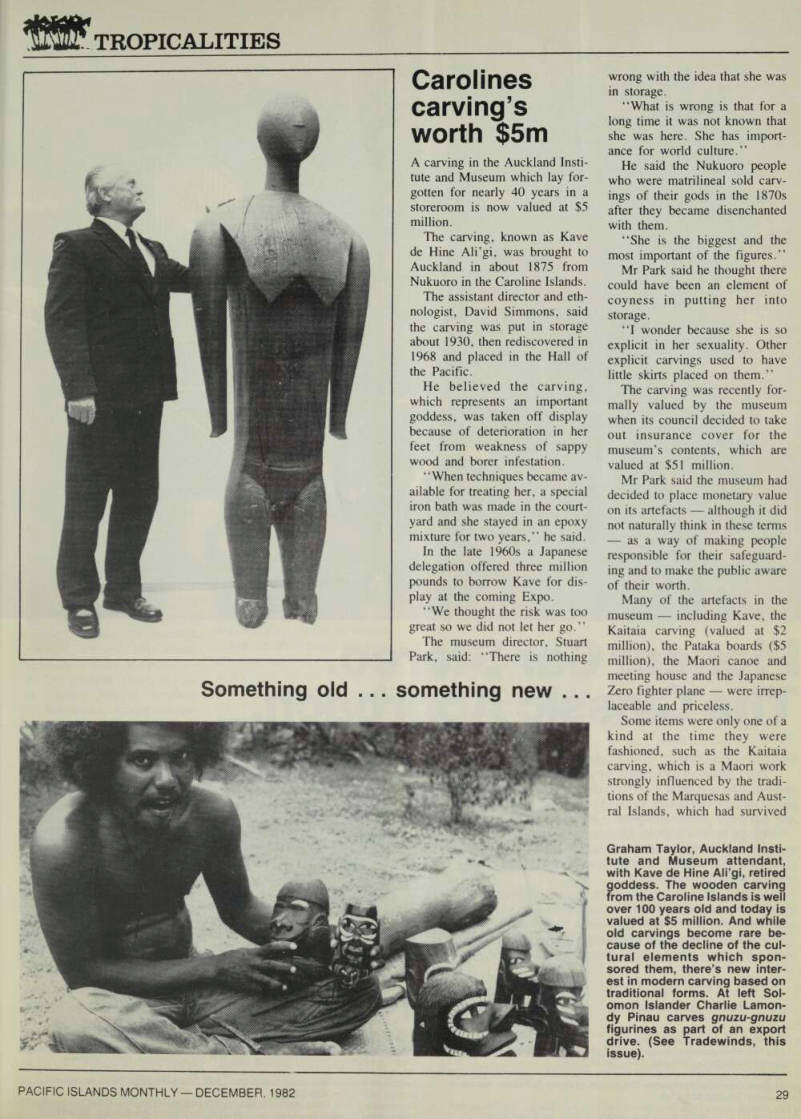 TROPICALITIES

Carolines carving's worth $5m

A carving in the Auckland Institute and Museum which lay forgotten for nearly 40 years in a storeroom is now valued at $5 million.

The carving, known as Kave de Hine Ali'gi, was brought to Auckland in about 1875 from Nukuoro in the Caroline Islands.

The assistant director and ethnologist, David Simmons, said the carving was put in storage about 1930, then rediscovered in 1968 and placed in the Hall of the Pacific.

He believed the carving, which represents an important goddess, was taken off display because of deterioration in her feet from weakness of sappy wood and borer infestation.

"When techniques became available for treating her, a special iron bath was made in the courtyard and she stayed in an epoxy mixture for two years," he said.

In the late 1960s a Japanese delegation offered three million pounds to borrow Kave for display at the coming Expo.

"We thought the risk was too great so we did not let her go."

The museum director, Stuart Park, said: "There is nothing wrong with the idea that she was in storage.

"What is wrong is that for a long time it was not known that she was here. She has importance for world culture."

He said the Nukuoro people who were matrilineal sold carvings of their gods in the 1870s after they became disenchanted with them.

"She is the biggest and the most important of the figures."

Mr Park said he thought there could have been an element of coyness in putting her into storage.

"I wonder because she is so explicit in her sexuality. Other explicit carvings used to have little skirts placed on them."

The carving was recently formally valued by the museum when its council decided to take out insurance cover for the museum's contents, which are valued at $51 million.

Mr Park said the museum had decided to place monetary value on its artefacts — although it did not naturally think in these terms — as a way of making people responsible for their safeguarding and to make the public aware of their worth.

Many of the artefacts in the museum — including Kave, the Kaitaia carving (valued at $2 million), the Pataka boards ($5 million), the Maori canoe and meeting house and the Japanese Zero fighter plane — were irreplaceable and priceless.

Some items were only one of a kind at the time they were fashioned, such as the Kaitaia carving, which is a Maori work strongly influenced by the traditions of the Marquesas and Austral Islands, which had survived

Something old . . . something new . . .

Graham Taylor, Auckland Institute and Museum attendant, with Kave de Hine Ali'gi, retired goddess. The wooden carving from the Caroline Islands is well over 100 years old and today is valued at $5 million. And while old carvings become rare because of the decline of the cultural elements which sponsored them, there's new interest in modern carving based on traditional forms. At left Solomon Islander Charlie Lamondy Pinau carves gnuzu-gnuzu figurines as part of an export drive. (See Tradewinds, this issue).

PACIFIC ISLANDS MONTHLY — DECEMBER, 1982

29